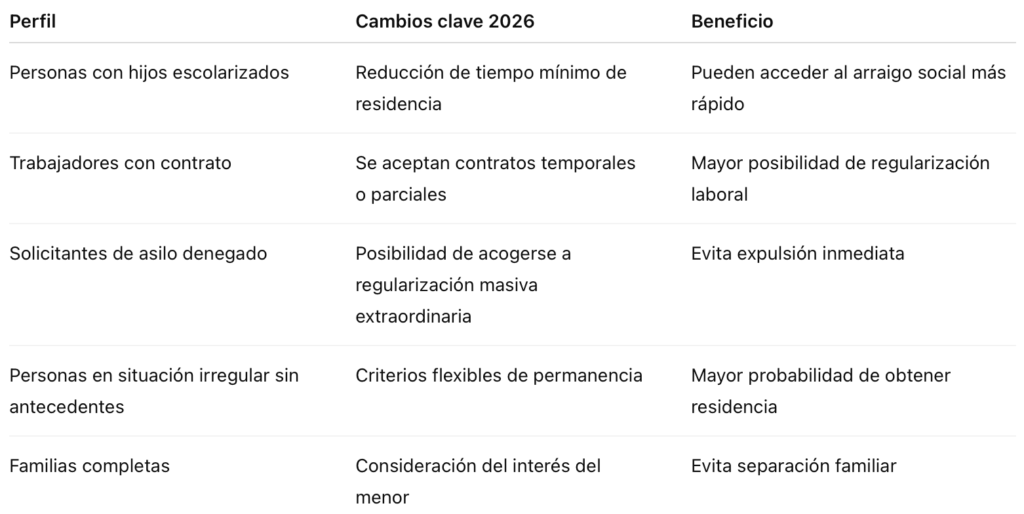 | Perfil | Cambios clave 2026 | Beneficio |
|---|---|---|
| Personas con hijos escolarizados | Reducción de tiempo mínimo de residencia | Pueden acceder al arraigo social más rápido |
| Trabajadores con contrato | Se aceptan contratos temporales o parciales | Mayor posibilidad de regularización laboral |
| Solicitantes de asilo denegado | Posibilidad de acogerse a regularización masiva extraordinaria | Evita expulsión inmediata |
| Personas en situación irregular sin antecedentes | Criterios flexibles de permanencia | Mayor probabilidad de obtener residencia |
| Familias completas | Consideración del interés del menor | Evita separación familiar |